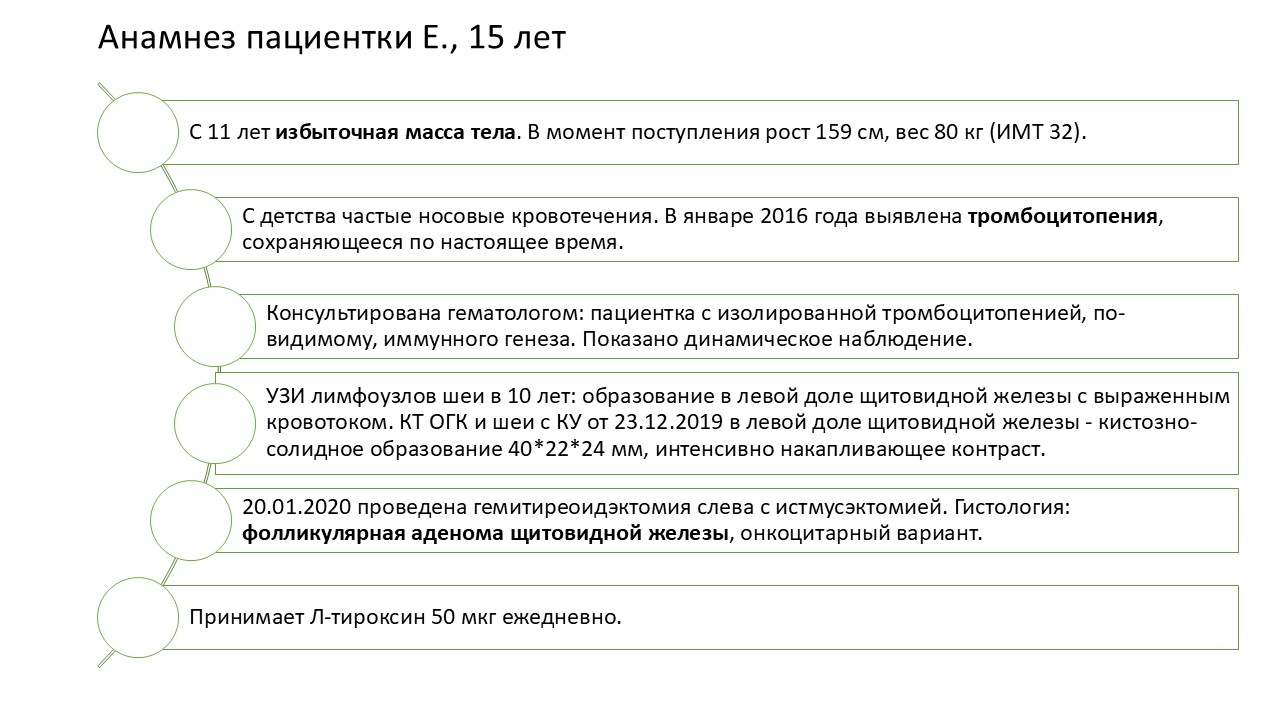 Анамнез пациентки Е., 15 лет

С 11 лет избыточная масса тела. В момент поступления рост 159 см, вес 80 кг (ИМТ 32).

С детства частые носовые кровотечения. В январе 2016 года выявлена тромбоцитопения, сохраняющееся по настоящее время.

Консультирована гематологом: пациентка с изолированной тромбоцитопенией, по-видимому, иммунного генеза. Показано динамическое наблюдение.

УЗИ лимфоузлов шеи в 10 лет: образование в левой доле щитовидной железы с выраженным кровотоком. КТ ОГК и шеи с КУ от 23.12.2019 в левой доле щитовидной железы - кистозно-солидное образование 40*22*24 мм, интенсивно накапливающее контраст.

20.01.2020 проведена гемитиреоидэктомия слева с истмусэктомией. Гистология: фолликулярная аденома щитовидной железы, онкоцитарный вариант.

Принимает Л-тироксин 50 мкг ежедневно.